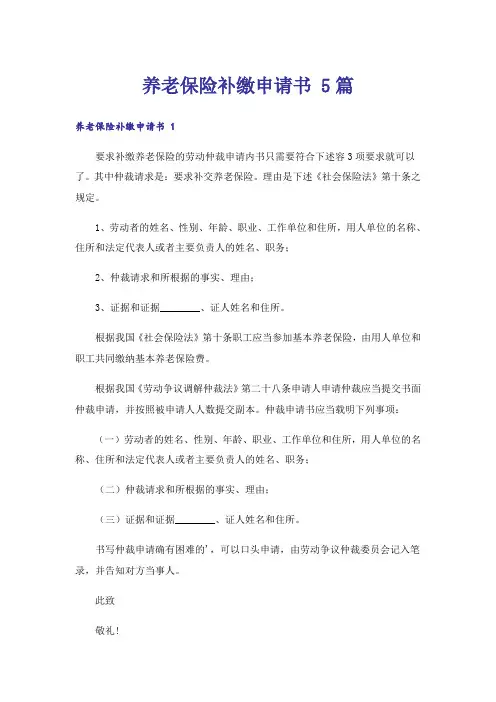 养老保险补缴申请书 5篇

养老保险补缴申请书 1

要求补缴养老保险的劳动仲裁申请内书只需要符合下述容3项要求就可以了。其中仲裁请求是：要求补交养老保险。理由是下述《社会保险法》第十条之规定。

1、劳动者的姓名、性别、年龄、职业、工作单位和住所，用人单位的名称、住所和法定代表人或者主要负责人的姓名、职务；

2、仲裁请求和所根据的事实、理由；

3、证据和证据________、证人姓名和住所。

根据我国《社会保险法》第十条职工应当参加基本养老保险，由用人单位和职工共同缴纳基本养老保险费。

根据我国《劳动争议调解仲裁法》第二十八条申请人申请仲裁应当提交书面仲裁申请，并按照被申请人人数提交副本。仲裁申请书应当载明下列事项：

（一）劳动者的姓名、性别、年龄、职业、工作单位和住所，用人单位的名称、住所和法定代表人或者主要负责人的姓名、职务；

（二）仲裁请求和所根据的事实、理由；

（三）证据和证据________、证人姓名和住所。

书写仲裁申请确有困难的'，可以口头申请，由劳动争议仲裁委员会记入笔录，并告知对方当事人。

此致

敬礼！